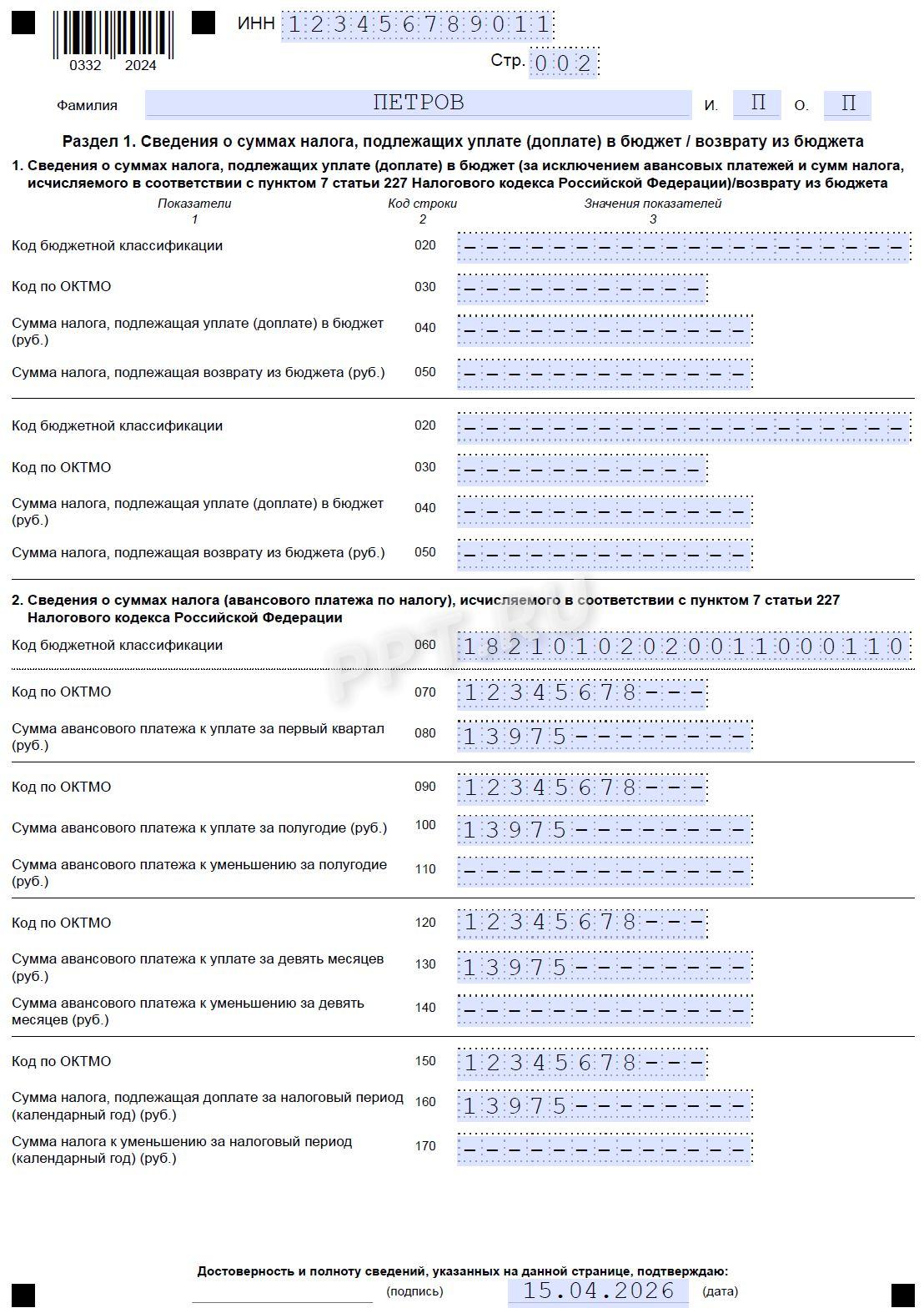 0332 2024

ИНН 123456789011

Стр. 002

Фамилия ПЕТРОВ И. П О. П

Раздел 1. Сведения о суммах налога, подлежащих уплате (доплате) в бюджет / возврату из бюджета

1. Сведения о суммах налога, подлежащих уплате (доплате) в бюджет (за исключением авансовых платежей и сумм налога, исчисляемого в соответствии с пунктом 7 статьи 227 Налогового кодекса Российской Федерации)/возврату из бюджета

| Показатели 1 | Код строки 2 | Значения показателей 3 |
|---|---|---|
| Код бюджетной классификации | 020 | -------------------- |
| Код по ОКТМО | 030 | ----------- |
| Сумма налога, подлежащая уплате (доплате) в бюджет (руб.) | 040 | ------------- |
| Сумма налога, подлежащая возврату из бюджета (руб.) | 050 | ------------- |
| Код бюджетной классификации | 020 | -------------------- |
| Код по ОКТМО | 030 | ----------- |
| Сумма налога, подлежащая уплате (доплате) в бюджет (руб.) | 040 | ------------- |
| Сумма налога, подлежащая возврату из бюджета (руб.) | 050 | ------------- |

2. Сведения о суммах налога (авансового платежа по налогу), исчисляемого в соответствии с пунктом 7 статьи 227 Налогового кодекса Российской Федерации

| | | |
|---|---|---|
| Код бюджетной классификации | 060 | 18210102020011000110 |
| Код по ОКТМО | 070 | 12345678--- |
| Сумма авансового платежа к уплате за первый квартал (руб.) | 080 | 13975-------- |
| Код по ОКТМО | 090 | 12345678--- |
| Сумма авансового платежа к уплате за полугодие (руб.) | 100 | 13975-------- |
| Сумма авансового платежа к уменьшению за полугодие (руб.) | 110 | ------------- |
| Код по ОКТМО | 120 | 12345678--- |
| Сумма авансового платежа к уплате за девять месяцев (руб.) | 130 | 13975-------- |
| Сумма авансового платежа к уменьшению за девять месяцев (руб.) | 140 | ------------- |
| Код по ОКТМО | 150 | 12345678--- |
| Сумма налога, подлежащая доплате за налоговый период (календарный год) (руб.) | 160 | 13975-------- |
| Сумма налога к уменьшению за налоговый период (календарный год) (руб.) | 170 | ------------- |

PPT.RU

Достоверность и полноту сведений, указанных на данной странице, подтверждаю:

(подпись) 15.04.2026 (дата)